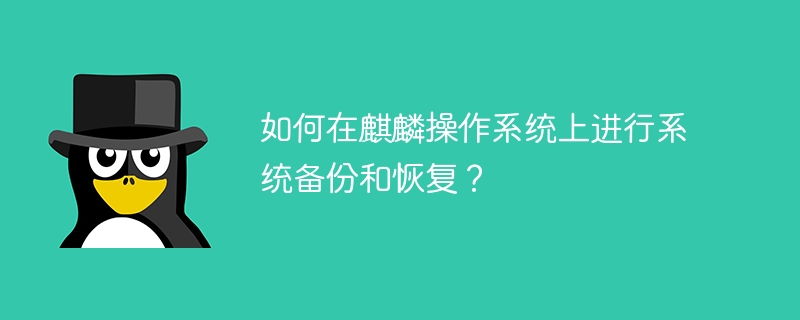 如何在麒麟操作系统上进行系统备份和恢复？